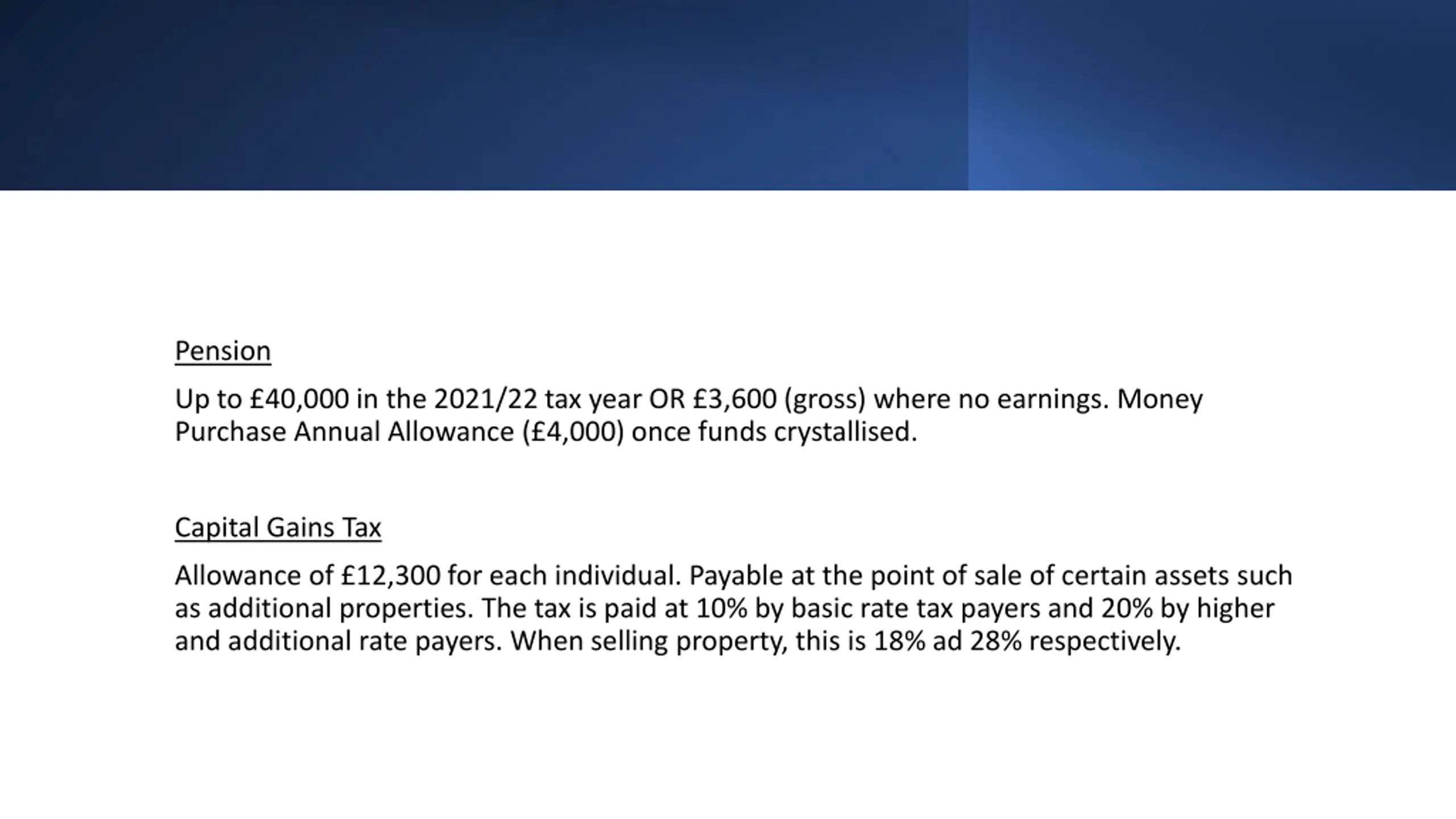 Pension

Up to £40,000 in the 2021/22 tax year OR £3,600 (gross) where no earnings. Money Purchase Annual Allowance (£4,000) once funds crystallised.

Capital Gains Tax

Allowance of £12,300 for each individual. Payable at the point of sale of certain assets such as additional properties. The tax is paid at 10% by basic rate tax payers and 20% by higher and additional rate payers. When selling property, this is 18% ad 28% respectively.